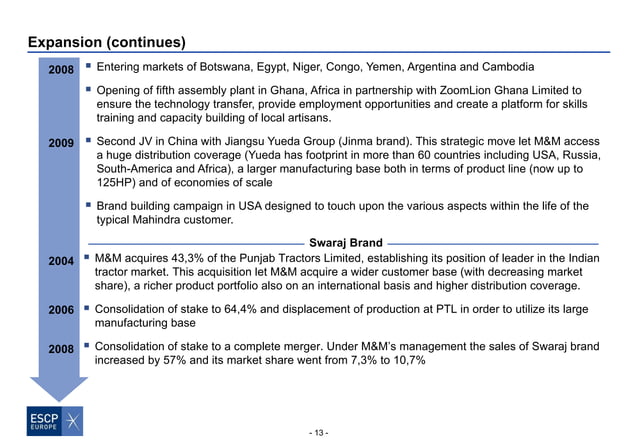 Expansion (continues)

2008

▪ Entering markets of Botswana, Egypt, Niger, Congo, Yemen, Argentina and Cambodia

▪ Opening of fifth assembly plant in Ghana, Africa in partnership with ZoomLion Ghana Limited to ensure the technology transfer, provide employment opportunities and create a platform for skills training and capacity building of local artisans.

2009

▪ Second JV in China with Jiangsu Yueda Group (Jinma brand). This strategic move let M&M access a huge distribution coverage (Yueda has footprint in more than 60 countries including USA, Russia, South-America and Africa), a larger manufacturing base both in terms of product line (now up to 125HP) and of economies of scale

▪ Brand building campaign in USA designed to touch upon the various aspects within the life of the typical Mahindra customer.

Swaraj Brand

2004

▪ M&M acquires 43,3% of the Punjab Tractors Limited, establishing its position of leader in the Indian tractor market. This acquisition let M&M acquire a wider customer base (with decreasing market share), a richer product portfolio also on an international basis and higher distribution coverage.

2006

▪ Consolidation of stake to 64,4% and displacement of production at PTL in order to utilize its large manufacturing base

2008

▪ Consolidation of stake to a complete merger. Under M&M's management the sales of Swaraj brand increased by 57% and its market share went from 7,3% to 10,7%

ESCP EUROPE

- 13 -